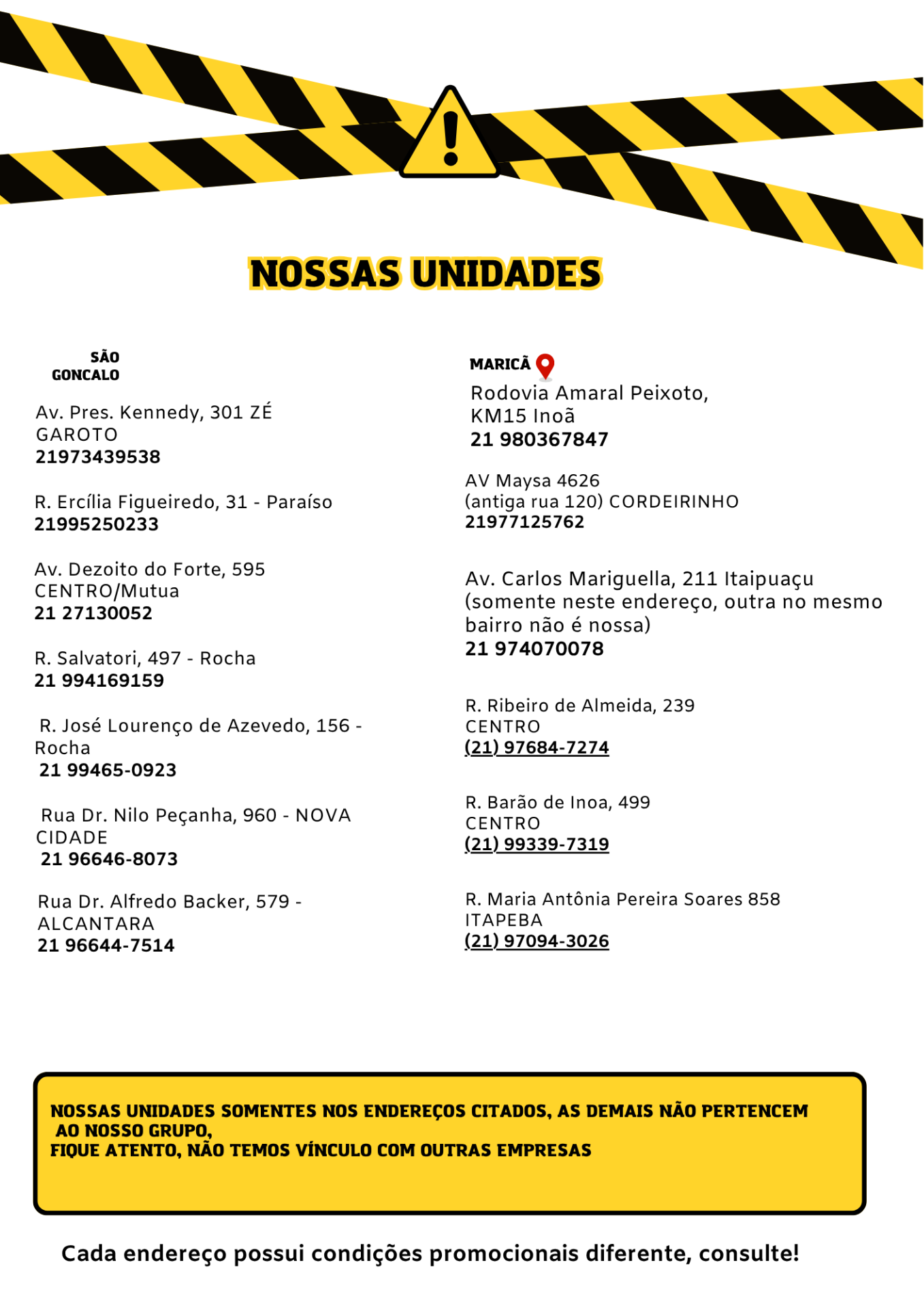 NOSSAS UNIDADES

SÃO GONCALO

Av. Pres. Kennedy, 301 ZÉ GAROTO
21973439538

R. Ercília Figueiredo, 31 - Paraíso
21995250233

Av. Dezoito do Forte, 595 CENTRO/Mutua
21 27130052

R. Salvatori, 497 - Rocha
21 994169159

R. José Lourenço de Azevedo, 156 - Rocha
21 99465-0923

Rua Dr. Nilo Peçanha, 960 - NOVA CIDADE
21 96646-8073

Rua Dr. Alfredo Backer, 579 - ALCANTARA
21 96644-7514

MARICÃ

Rodovia Amaral Peixoto, KM15 Inoã
21 980367847

AV Maysa 4626 (antiga rua 120) CORDEIRINHO
21977125762

Av. Carlos Mariguella, 211 Itaipuaçu (somente neste endereço, outra no mesmo bairro não é nossa)
21 974070078

R. Ribeiro de Almeida, 239 CENTRO
(21) 97684-7274

R. Barão de Inoa, 499 CENTRO
(21) 99339-7319

R. Maria Antônia Pereira Soares 858 ITAPEBA
(21) 97094-3026

NOSSAS UNIDADES SOMENTES NOS ENDEREÇOS CITADOS, AS DEMAIS NÃO PERTENCEM AO NOSSO GRUPO,
FIQUE ATENTO, NÃO TEMOS VÍNCULO COM OUTRAS EMPRESAS

Cada endereço possui condições promocionais diferente, consulte!